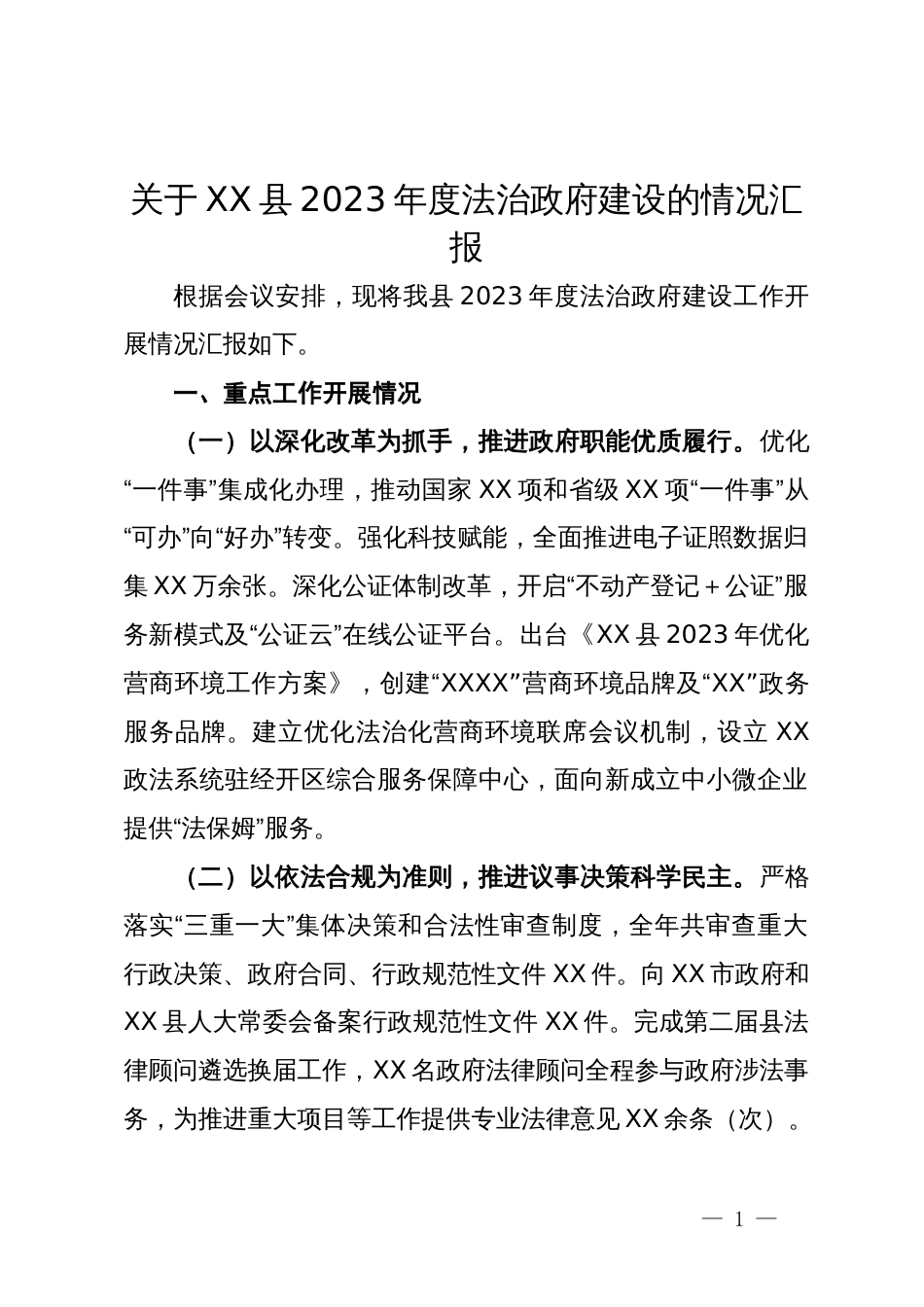 关于XX县2023年度法治政府建设的情况汇报

根据会议安排，现将我县2023年度法治政府建设工作开展情况汇报如下。

一、重点工作开展情况

（一）以深化改革为抓手，推进政府职能优质履行。优化“一件事”集成化办理，推动国家XX项和省级XX项“一件事”从“可办”向“好办”转变。强化科技赋能，全面推进电子证照数据归集XX万余张。深化公证体制改革，开启“不动产登记＋公证”服务新模式及“公证云”在线公证平台。出台《XX县2023年优化营商环境工作方案》，创建“XXXX”营商环境品牌及“XX”政务服务品牌。建立优化法治化营商环境联席会议机制，设立XX政法系统驻经开区综合服务保障中心，面向新成立中小微企业提供“法保姆”服务。

（二）以依法合规为准则，推进议事决策科学民主。严格落实“三重一大”集体决策和合法性审查制度，全年共审查重大行政决策、政府合同、行政规范性文件XX件。向XX市政府和XX县人大常委会备案行政规范性文件XX件。完成第二届县法律顾问遴选换届工作，XX名政府法律顾问全程参与政府涉法事务，为推进重大项目等工作提供专业法律意见XX余条（次）。

— 1 —